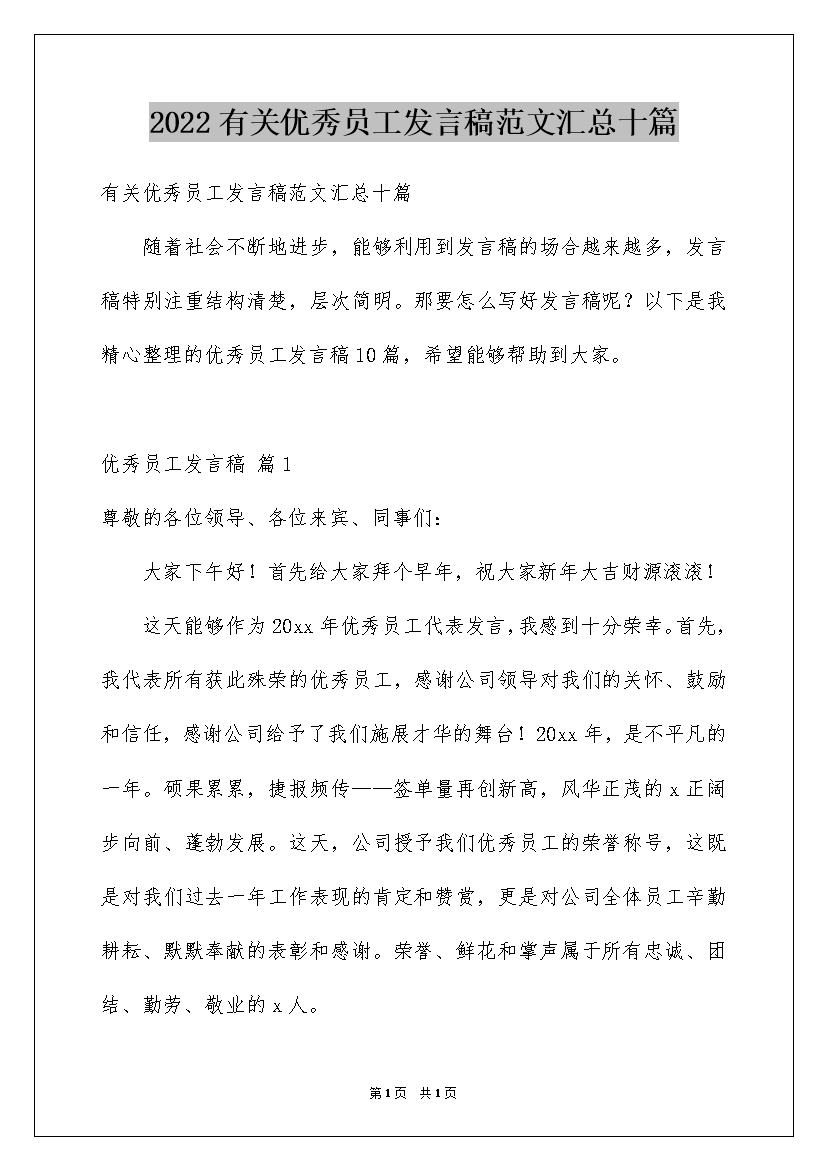 2022有关优秀员工发言稿范文汇总十篇

有关优秀员工发言稿范文汇总十篇

随着社会不断地进步，能够利用到发言稿的场合越来越多，发言稿特别注重结构清楚，层次简明。那要怎么写好发言稿呢？以下是我精心整理的优秀员工发言稿10篇，希望能够帮助到大家。

优秀员工发言稿 篇1

尊敬的各位领导、各位来宾、同事们：

大家下午好！首先给大家拜个早年，祝大家新年大吉财源滚滚！

这天能够作为20xx年优秀员工代表发言，我感到十分荣幸。首先，我代表所有获此殊荣的优秀员工，感谢公司领导对我们的关怀、鼓励和信任，感谢公司给予了我们施展才华的舞台！20xx年，是不平凡的一年。硕果累累，捷报频传——签单量再创新高，风华正茂的x正阔步向前、蓬勃发展。这天，公司授予我们优秀员工的荣誉称号，这既是对我们过去一年工作表现的肯定和赞赏，更是对公司全体员工辛勤耕耘、默默奉献的表彰和感谢。荣誉、鲜花和掌声属于所有忠诚、团结、勤劳、敬业的x人。

第1页 共1页